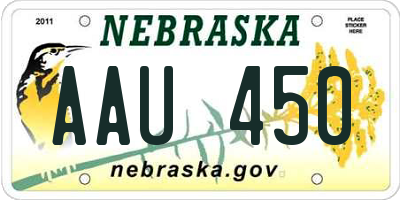 2011

NEBRASKA

PLACE STICKER HERE

AAU 450

nebraska.gov